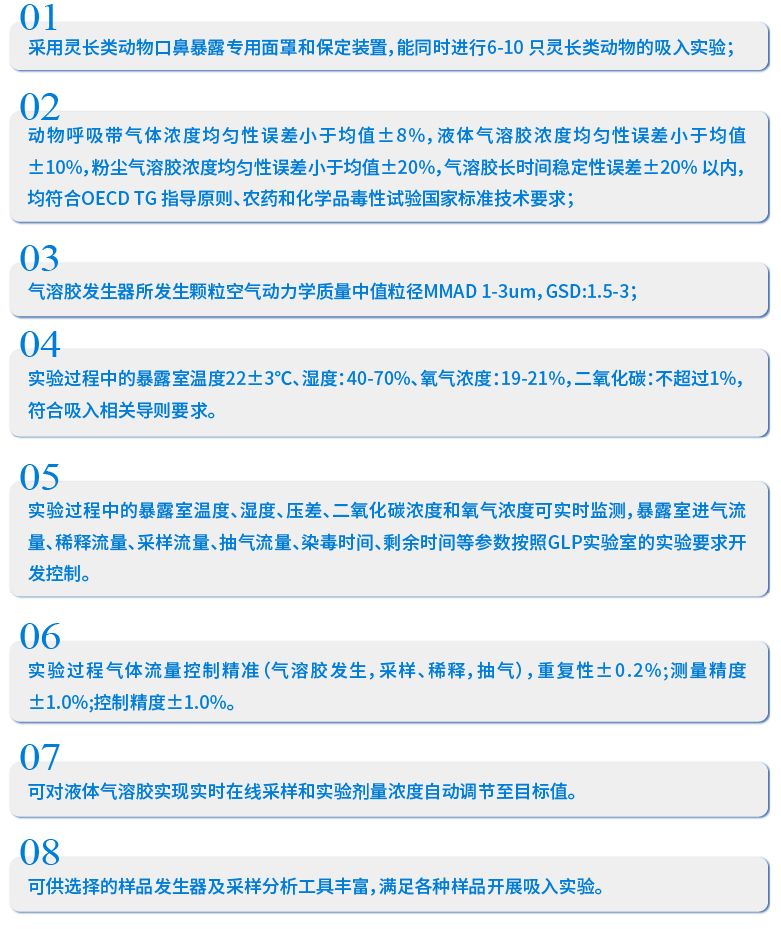 01
采用灵长类动物口鼻暴露专用面罩和保定装置，能同时进行6-10 只灵长类动物的吸入实验；

02
动物呼吸带气体浓度均匀性误差小于均值±8%，液体气溶胶浓度均匀性误差小于均值±10%，粉尘气溶胶浓度均匀性误差小于均值±20%，气溶胶长时间稳定性误差±20% 以内，均符合OECD TG 指导原则、农药和化学品毒性试验国家标准技术要求；

03
气溶胶发生器所发生颗粒空气动力学质量中值粒径MMAD 1-3um，GSD:1.5-3；

04
实验过程中的暴露室温度22±3℃、湿度：40-70%、氧气浓度：19-21%，二氧化碳：不超过1%，符合吸入相关导则要求。

05
实验过程中的暴露室温度、湿度、压差、二氧化碳浓度和氧气浓度可实时监测，暴露室进气流量、稀释流量、采样流量、抽气流量、染毒时间、剩余时间等参数按照GLP实验室的实验要求开发控制。

06
实验过程气体流量控制精准（气溶胶发生，采样、稀释，抽气），重复性±0.2%;测量精度±1.0%;控制精度±1.0%。

07
可对液体气溶胶实现实时在线采样和实验剂量浓度自动调节至目标值。

08
可供选择的样品发生器及采样分析工具丰富，满足各种样品开展吸入实验。